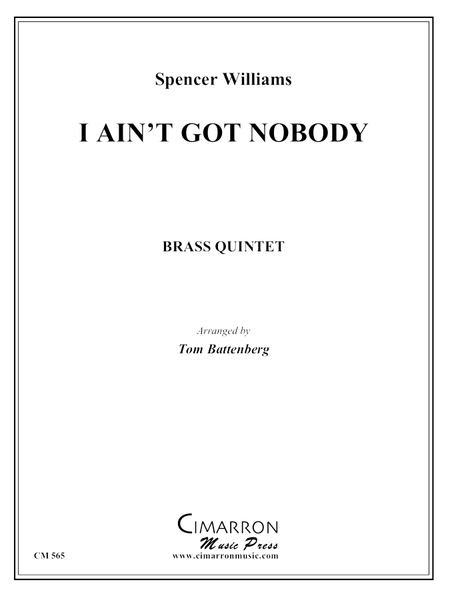 Spencer Williams

I AIN'T GOT NOBODY

BRASS QUINTET

Arranged by
Tom Battenberg

CIMARRON
Music Press
www.cimarronmusic.com

CM 565